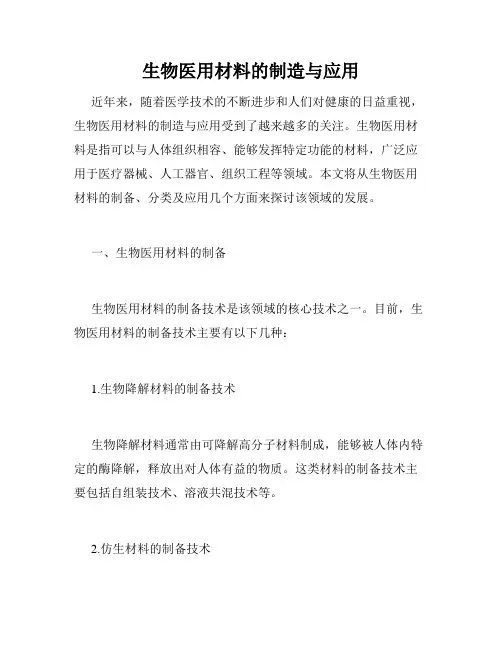 生物医用材料的制造与应用

近年来，随着医学技术的不断进步和人们对健康的日益重视，生物医用材料的制造与应用受到了越来越多的关注。生物医用材料是指可以与人体组织相容、能够发挥特定功能的材料，广泛应用于医疗器械、人工器官、组织工程等领域。本文将从生物医用材料的制备、分类及应用几个方面来探讨该领域的发展。

一、生物医用材料的制备

生物医用材料的制备技术是该领域的核心技术之一。目前，生物医用材料的制备技术主要有以下几种：

1.生物降解材料的制备技术

生物降解材料通常由可降解高分子材料制成，能够被人体内特定的酶降解，释放出对人体有益的物质。这类材料的制备技术主要包括自组装技术、溶液共混技术等。

2.仿生材料的制备技术